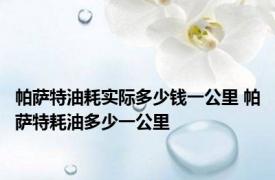 帕萨特油耗实际多少钱一公里 帕萨特耗油多少一公里